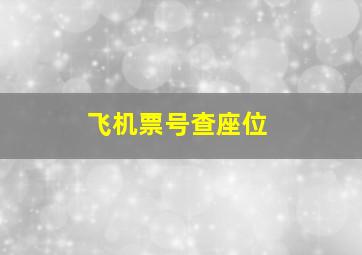 飞机票号查座位